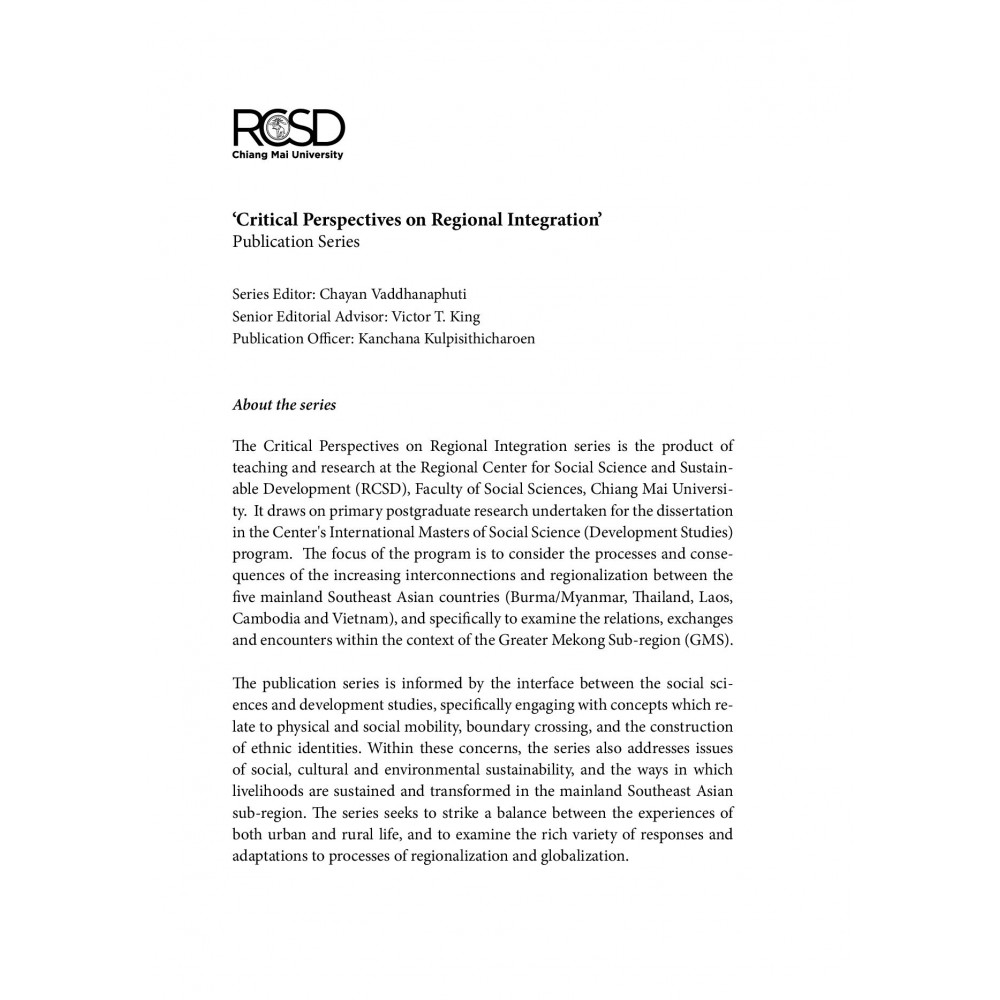 RCSD
Chiang Mai University

'Critical Perspectives on Regional Integration'
Publication Series

Series Editor: Chayan Vaddhanaphuti
Senior Editorial Advisor: Victor T. King
Publication Officer: Kanchana Kulpisithicharoen

About the series

The Critical Perspectives on Regional Integration series is the product of teaching and research at the Regional Center for Social Science and Sustainable Development (RCSD), Faculty of Social Sciences, Chiang Mai University. It draws on primary postgraduate research undertaken for the dissertation in the Center's International Masters of Social Science (Development Studies) program. The focus of the program is to consider the processes and consequences of the increasing interconnections and regionalization between the five mainland Southeast Asian countries (Burma/Myanmar, Thailand, Laos, Cambodia and Vietnam), and specifically to examine the relations, exchanges and encounters within the context of the Greater Mekong Sub-region (GMS).

The publication series is informed by the interface between the social sciences and development studies, specifically engaging with concepts which relate to physical and social mobility, boundary crossing, and the construction of ethnic identities. Within these concerns, the series also addresses issues of social, cultural and environmental sustainability, and the ways in which livelihoods are sustained and transformed in the mainland Southeast Asian sub-region. The series seeks to strike a balance between the experiences of both urban and rural life, and to examine the rich variety of responses and adaptations to processes of regionalization and globalization.